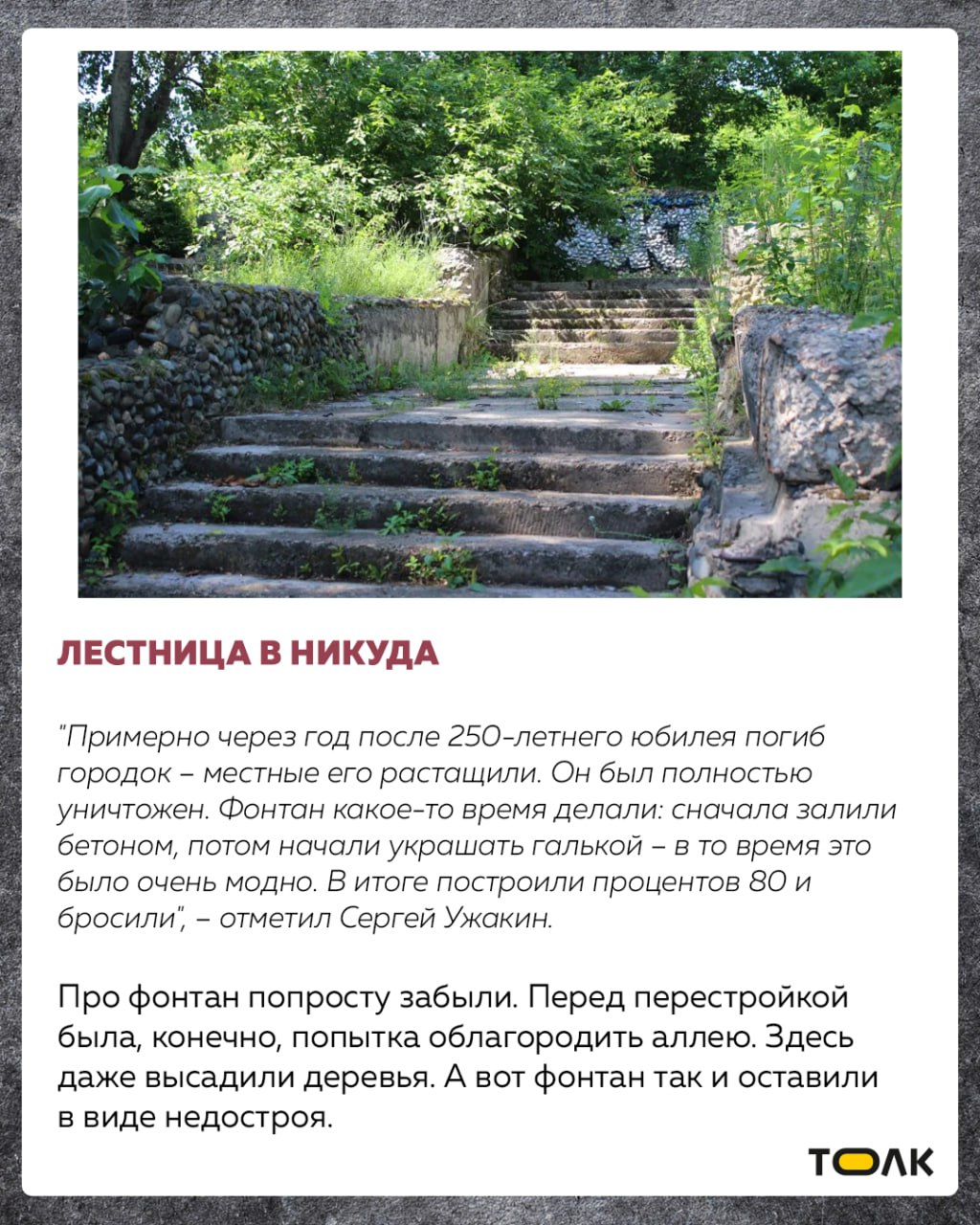 ЛЕСТНИЦА В НИКУДА

"Примерно через год после 250-летнего юбилея погиб городок – местные его растащили. Он был полностью уничтожен. Фонтан какое-то время делали: сначала залили бетоном, потом начали украшать галькой – в то время это было очень модно. В итоге построили процентов 80 и бросили", – отметил Сергей Ужакин.

Про фонтан попросту забыли. Перед перестройкой была, конечно, попытка облагородить аллею. Здесь даже высадили деревья. А вот фонтан так и оставили в виде недостроя.

ТОЛК